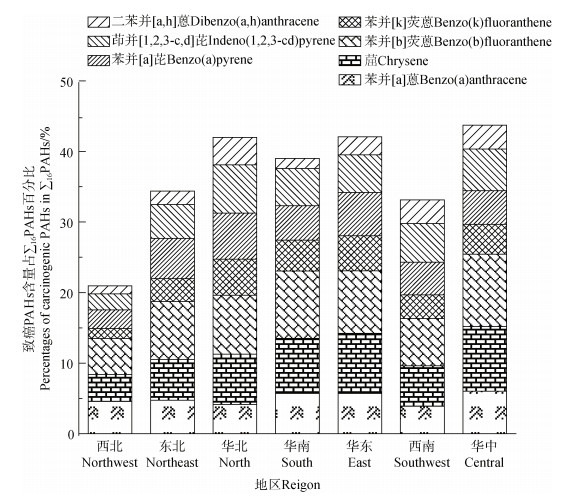 二苯并[a,h]蒽Dibenzo(a,h)anthracene
茚并[1,2,3-c,d]芘Indeno(1,2,3-cd)pyrene
苯并[a]芘Benzo(a)pyrene
苯并[k]荧蒽Benzo(k)fluoranthene
苯并[b]荧蒽Benzo(b)fluoranthene
䓛Chrysene
苯并[a]蒽Benzo(a)anthracene

致癌PAHs含量占$\sum_{16}$PAHs百分比
Percentages of carcinogenic PAHs in $\sum_{16}$PAHs/%

50
40
30
20
10
0

西北
Northwest
东北
Northeast
华北
North
华南
South
华东
East
西南
Southwest
华中
Central

地区Reigon